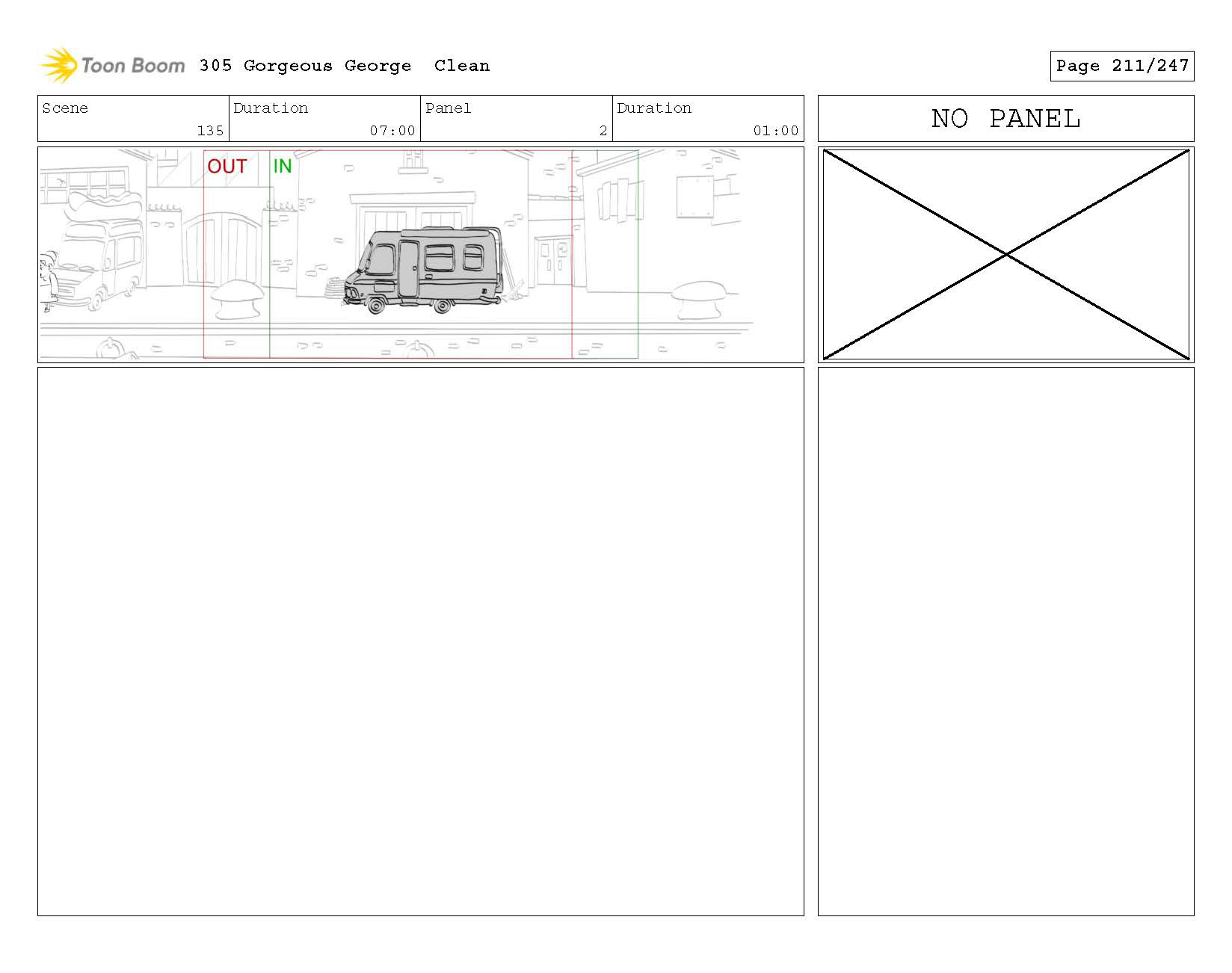 Toon Boom 305 Gorgeous George Clean

Page 211/247

Scene
135

Duration
07:00

Panel
2

Duration
01:00

NO PANEL

OUT

IN